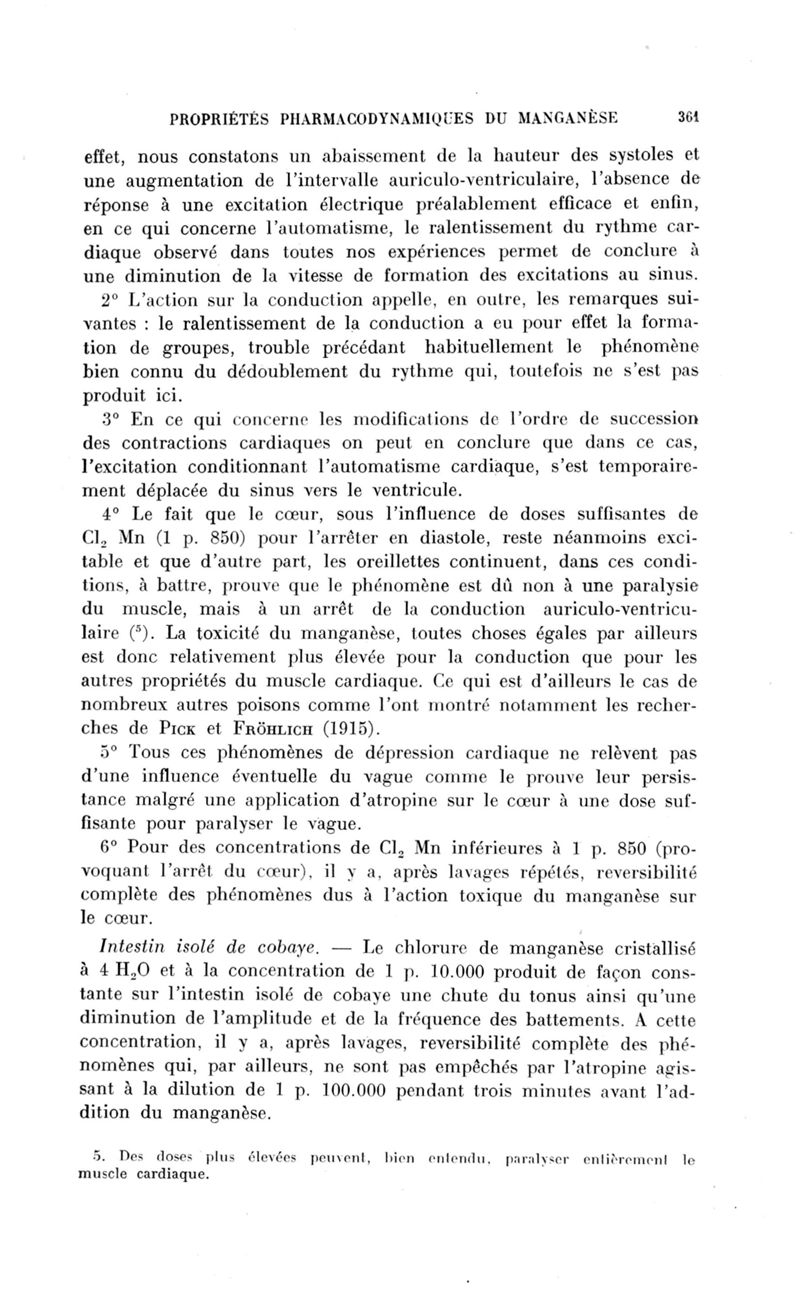 PROPRIÉTÉS PHARMACODYNAMIQUES DU MANGANÈSE 361

effet, nous constatons un abaissement de la hauteur des systoles et une augmentation de l'intervalle auriculo-ventriculaire, l'absence de réponse à une excitation électrique préalablement efficace et enfin, en ce qui concerne l'automatisme, le ralentissement du rythme cardiaque observé dans toutes nos expériences permet de conclure à une diminution de la vitesse de formation des excitations au sinus.

2° L'action sur la conduction appelle, en outre, les remarques suivantes : le ralentissement de la conduction a eu pour effet la formation de groupes, trouble précédant habituellement le phénomène bien connu du dédoublement du rythme qui, toutefois ne s'est pas produit ici.

3° En ce qui concerne les modifications de l'ordre de succession des contractions cardiaques on peut en conclure que dans ce cas, l'excitation conditionnant l'automatisme cardiaque, s'est temporairement déplacée du sinus vers le ventricule.

4° Le fait que le cœur, sous l'influence de doses suffisantes de $Cl_2$ Mn (1 p. 850) pour l'arrêter en diastole, reste néanmoins excitable et que d'autre part, les oreillettes continuent, dans ces conditions, à battre, prouve que le phénomène est dû non à une paralysie du muscle, mais à un arrêt de la conduction auriculo-ventriculaire ($^5$). La toxicité du manganèse, toutes choses égales par ailleurs est donc relativement plus élevée pour la conduction que pour les autres propriétés du muscle cardiaque. Ce qui est d'ailleurs le cas de nombreux autres poisons comme l'ont montré notamment les recherches de PICK et FRÖHLICH (1915).

5° Tous ces phénomènes de dépression cardiaque ne relèvent pas d'une influence éventuelle du vague comme le prouve leur persistance malgré une application d'atropine sur le cœur à une dose suffisante pour paralyser le vague.

6° Pour des concentrations de $Cl_2$ Mn inférieures à 1 p. 850 (provoquant l'arrêt du cœur), il y a, après lavages répétés, reversibilité complète des phénomènes dus à l'action toxique du manganèse sur le cœur.

Intestin isolé de cobaye. — Le chlorure de manganèse cristallisé à 4 $H_2O$ et à la concentration de 1 p. 10.000 produit de façon constante sur l'intestin isolé de cobaye une chute du tonus ainsi qu'une diminution de l'amplitude et de la fréquence des battements. A cette concentration, il y a, après lavages, reversibilité complète des phénomènes qui, par ailleurs, ne sont pas empêchés par l'atropine agissant à la dilution de 1 p. 100.000 pendant trois minutes avant l'addition du manganèse.

5. Des doses plus élevées peuvent, bien entendu, paralyser entièrement le muscle cardiaque.